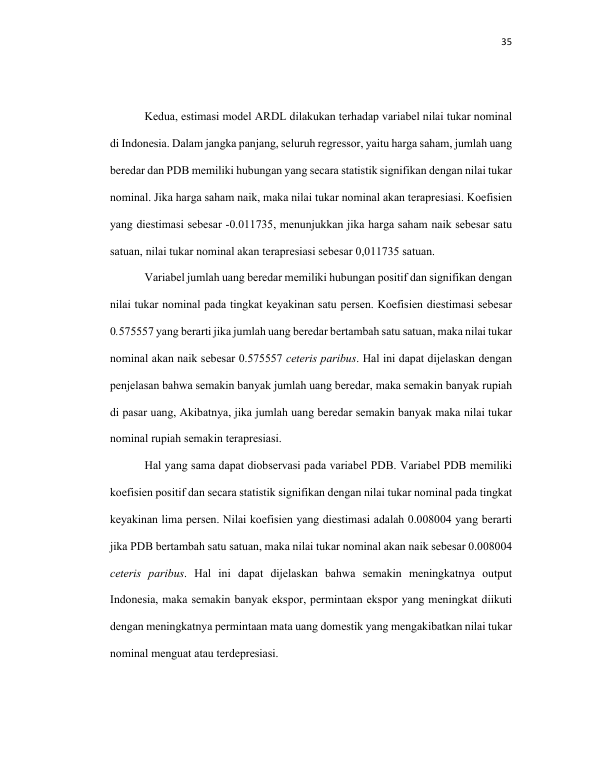 35

Kedua, estimasi model ARDL dilakukan terhadap variabel nilai tukar nominal di Indonesia. Dalam jangka panjang, seluruh regressor, yaitu harga saham, jumlah uang beredar dan PDB memiliki hubungan yang secara statistik signifikan dengan nilai tukar nominal. Jika harga saham naik, maka nilai tukar nominal akan terapresiasi. Koefisien yang diestimasi sebesar -0.011735, menunjukkan jika harga saham naik sebesar satu satuan, nilai tukar nominal akan terapresiasi sebesar 0,011735 satuan.

Variabel jumlah uang beredar memiliki hubungan positif dan signifikan dengan nilai tukar nominal pada tingkat keyakinan satu persen. Koefisien diestimasi sebesar 0.575557 yang berarti jika jumlah uang beredar bertambah satu satuan, maka nilai tukar nominal akan naik sebesar 0.575557 ceteris paribus. Hal ini dapat dijelaskan dengan penjelasan bahwa semakin banyak jumlah uang beredar, maka semakin banyak rupiah di pasar uang, Akibatnya, jika jumlah uang beredar semakin banyak maka nilai tukar nominal rupiah semakin terapresiasi.

Hal yang sama dapat diobservasi pada variabel PDB. Variabel PDB memiliki koefisien positif dan secara statistik signifikan dengan nilai tukar nominal pada tingkat keyakinan lima persen. Nilai koefisien yang diestimasi adalah 0.008004 yang berarti jika PDB bertambah satu satuan, maka nilai tukar nominal akan naik sebesar 0.008004 ceteris paribus. Hal ini dapat dijelaskan bahwa semakin meningkatnya output Indonesia, maka semakin banyak ekspor, permintaan ekspor yang meningkat diikuti dengan meningkatnya permintaan mata uang domestik yang mengakibatkan nilai tukar nominal menguat atau terdepresiasi.